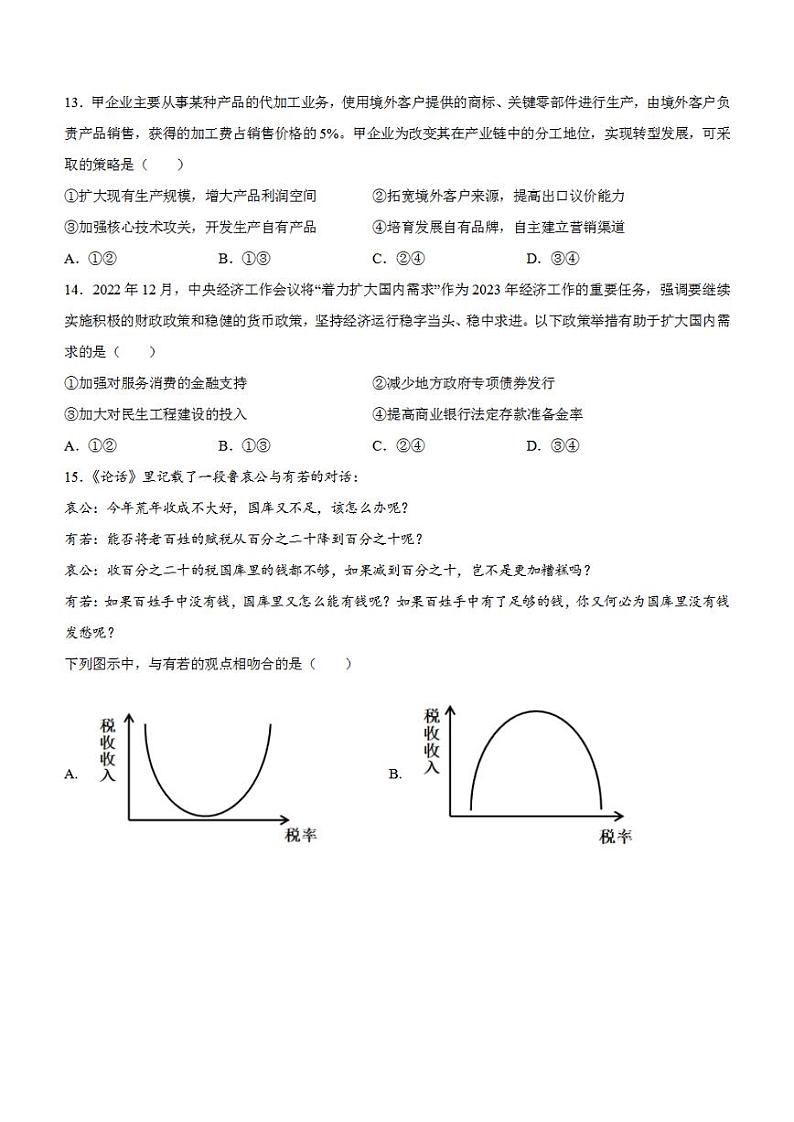 13．甲企业主要从事某种产品的代加工业务，使用境外客户提供的商标、关键零部件进行生产，由境外客户负责产品销售，获得的加工费占销售价格的5%。甲企业为改变其在产业链中的分工地位，实现转型发展，可采取的策略是（　　）

①扩大现有生产规模，增大产品利润空间　　②拓宽境外客户来源，提高出口议价能力

③加强核心技术攻关，开发生产自有产品　　④培育发展自有品牌，自主建立营销渠道

A．①②　　B．①③　　C．②④　　D．③④

14．2022年12月，中央经济工作会议将“着力扩大国内需求”作为2023年经济工作的重要任务，强调要继续实施积极的财政政策和稳健的货币政策，坚持经济运行稳字当头、稳中求进。以下政策举措有助于扩大国内需求的是（　　）

①加强对服务消费的金融支持　　②减少地方政府专项债券发行

③加大对民生工程建设的投入　　④提高商业银行法定存款准备金率

A．①②　　B．①③　　C．②④　　D．③④

15．《论语》里记载了一段鲁哀公与有若的对话：

哀公：今年荒年收成不大好，国库又不足，该怎么办呢？

有若：能否将老百姓的赋税从百分之二十降到百分之十呢？

哀公：收百分之二十的税国库里的钱都不够，如果减到百分之十，岂不是更加糟糕吗？

有若：如果百姓手中没有钱，国库里又怎么能有钱呢？如果百姓手中有了足够的钱，你又何必为国库里没有钱发愁呢？

下列图示中，与有若的观点相吻合的是（　　）

A. 税收收入 税率

B. 税收收入 税率